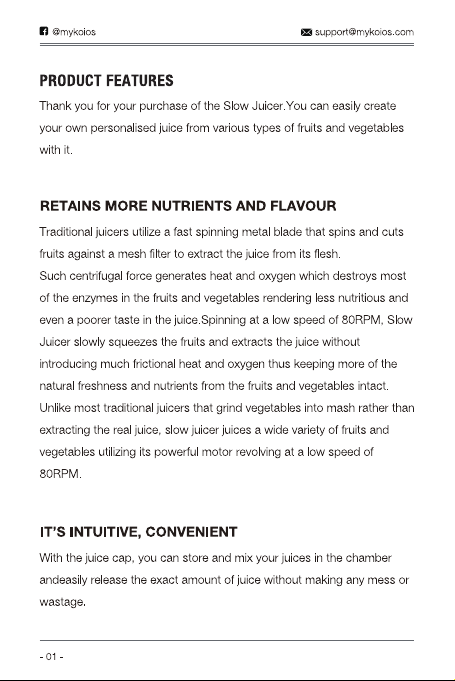 @mykoios support@mykoios.com

PRODUCT FEATURES

Thank you for your purchase of the Slow Juicer.You can easily create your own personalised juice from various types of fruits and vegetables with it.

RETAINS MORE NUTRIENTS AND FLAVOUR

Traditional juicers utilize a fast spinning metal blade that spins and cuts fruits against a mesh filter to extract the juice from its flesh.

Such centrifugal force generates heat and oxygen which destroys most of the enzymes in the fruits and vegetables rendering less nutritious and even a poorer taste in the juice.Spinning at a low speed of 80RPM, Slow Juicer slowly squeezes the fruits and extracts the juice without introducing much frictional heat and oxygen thus keeping more of the natural freshness and nutrients from the fruits and vegetables intact. Unlike most traditional juicers that grind vegetables into mash rather than extracting the real juice, slow juicer juices a wide variety of fruits and vegetables utilizing its powerful motor revolving at a low speed of 80RPM.

IT'S INTUITIVE, CONVENIENT

With the juice cap, you can store and mix your juices in the chamber andeasily release the exact amount of juice without making any mess or wastage.

- 01 -